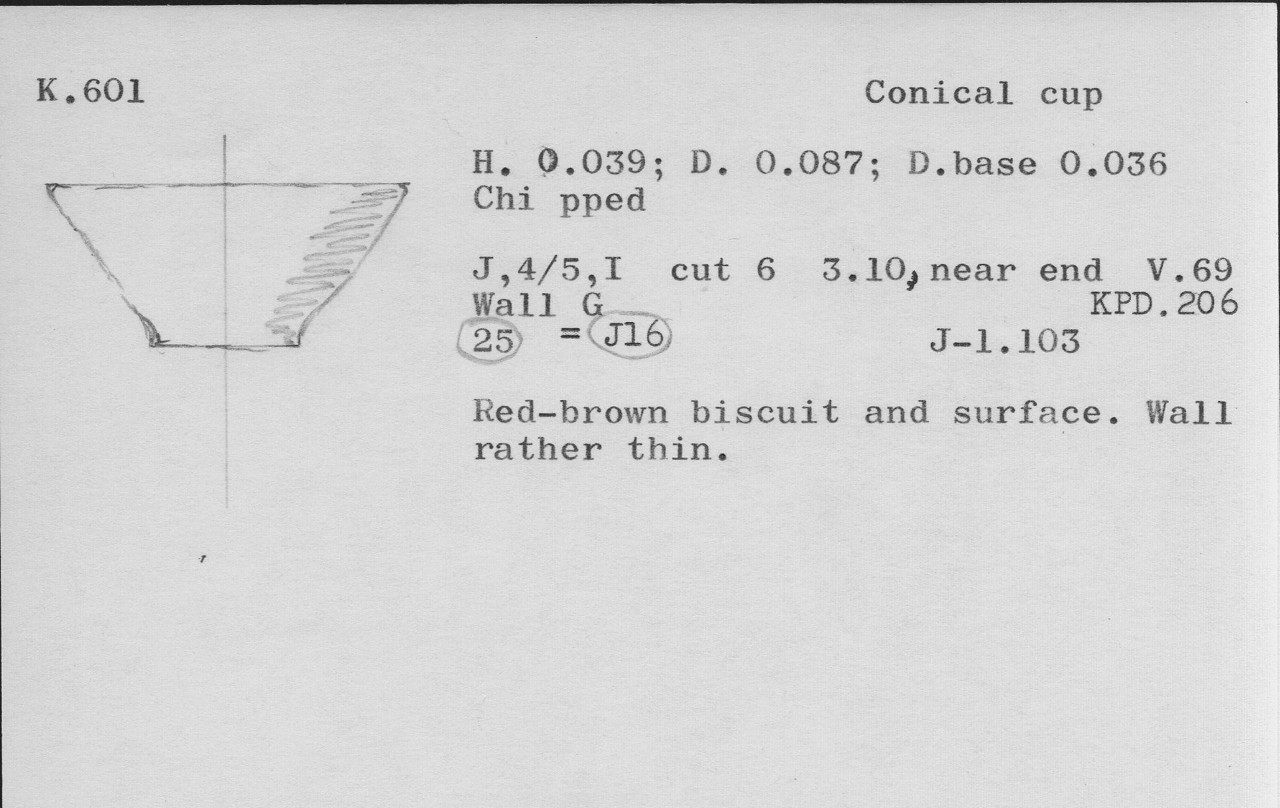 K.601

Conical cup

H. 0.039; D. 0.087; D.base 0.036
Chi pped

J,4/5,I cut 6 3.10, near end V.69
Wall G KPD.206
25 = J16 J-1.103

Red-brown biscuit and surface. Wall rather thin.